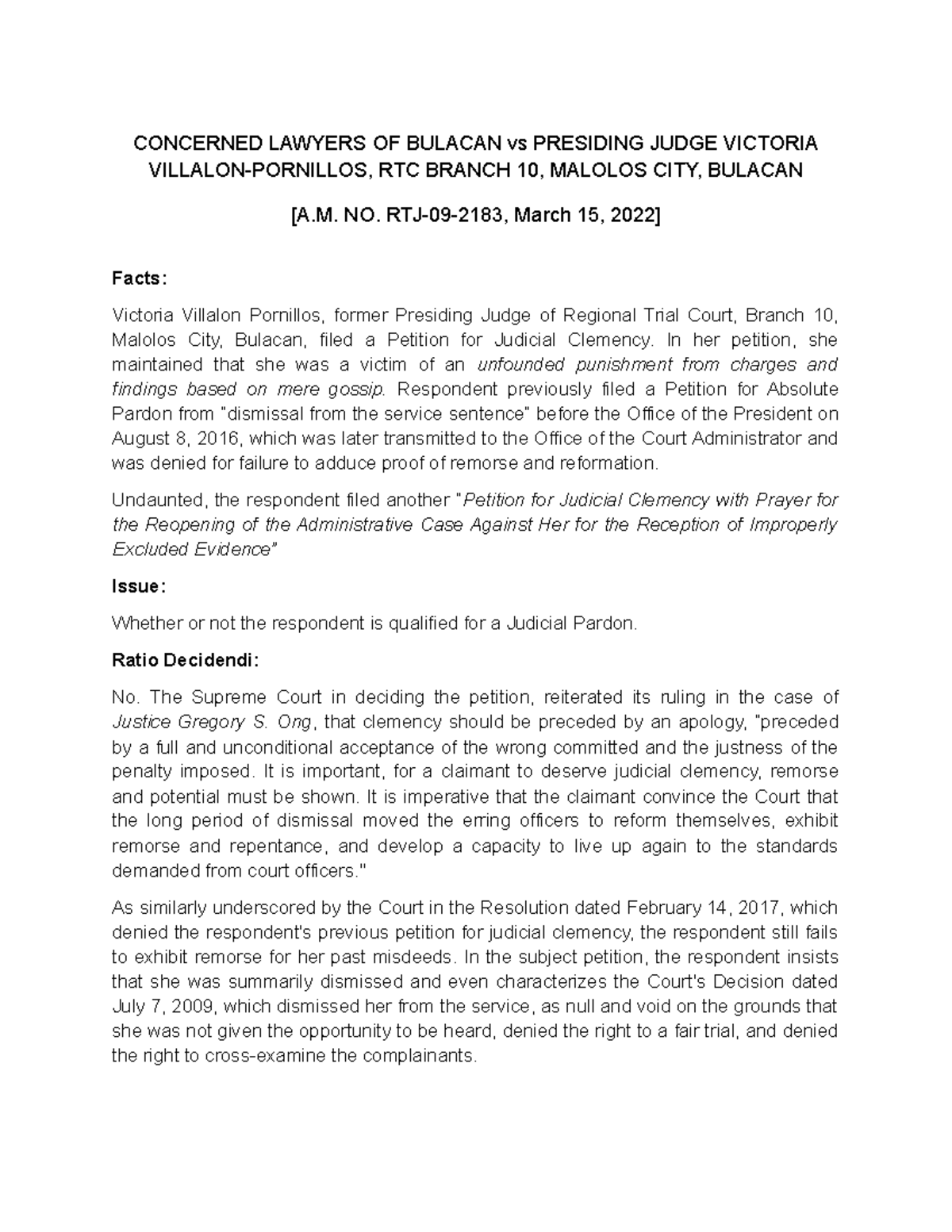 CONCERNED LAWYERS OF BULACAN vs PRESIDING JUDGE VICTORIA VILLALON-PORNILLOS, RTC BRANCH 10, MALOLOS CITY, BULACAN

[A.M. NO. RTJ-09-2183, March 15, 2022]

Facts:

Victoria Villalon Pornillos, former Presiding Judge of Regional Trial Court, Branch 10, Malolos City, Bulacan, filed a Petition for Judicial Clemency. In her petition, she maintained that she was a victim of an unfounded punishment from charges and findings based on mere gossip. Respondent previously filed a Petition for Absolute Pardon from "dismissal from the service sentence" before the Office of the President on August 8, 2016, which was later transmitted to the Office of the Court Administrator and was denied for failure to adduce proof of remorse and reformation.

Undaunted, the respondent filed another "Petition for Judicial Clemency with Prayer for the Reopening of the Administrative Case Against Her for the Reception of Improperly Excluded Evidence"

Issue:

Whether or not the respondent is qualified for a Judicial Pardon.

Ratio Decidendi:

No. The Supreme Court in deciding the petition, reiterated its ruling in the case of Justice Gregory S. Ong, that clemency should be preceded by an apology, "preceded by a full and unconditional acceptance of the wrong committed and the justness of the penalty imposed. It is important, for a claimant to deserve judicial clemency, remorse and potential must be shown. It is imperative that the claimant convince the Court that the long period of dismissal moved the erring officers to reform themselves, exhibit remorse and repentance, and develop a capacity to live up again to the standards demanded from court officers."

As similarly underscored by the Court in the Resolution dated February 14, 2017, which denied the respondent's previous petition for judicial clemency, the respondent still fails to exhibit remorse for her past misdeeds. In the subject petition, the respondent insists that she was summarily dismissed and even characterizes the Court's Decision dated July 7, 2009, which dismissed her from the service, as null and void on the grounds that she was not given the opportunity to be heard, denied the right to a fair trial, and denied the right to cross-examine the complainants.